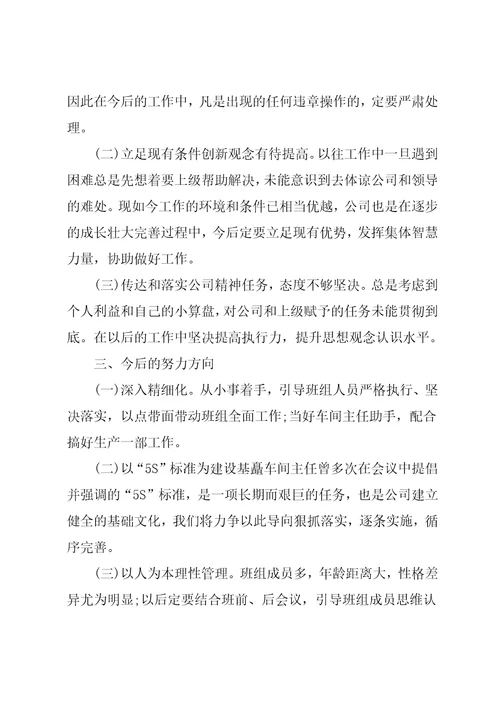 因此在今后的工作中，凡是出现的任何违章操作的，定要严肃处理。

(二)立足现有条件创新观念有待提高。以往工作中一旦遇到困难总是先想着要上级帮助解决，未能意识到去体谅公司和领导的难处。现如今工作的环境和条件已相当优越，公司也是在逐步的成长壮大完善过程中，今后定要立足现有优势，发挥集体智慧力量，协助做好工作。

(三)传达和落实公司精神任务，态度不够坚决。总是考虑到个人利益和自己的小算盘，对公司和上级赋予的任务未能贯彻到底。在以后的工作中坚决提高执行力，提升思想观念认识水平。

三、今后的努力方向

(一)深入精细化。从小事着手，引导班组人员严格执行、坚决落实，以点带面带动班组全面工作;当好车间主任助手，配合搞好生产一部工作。

(二)以“5S”标准为建设基矗车间主任曾多次在会议中提倡并强调的“5S”标准，是一项长期而艰巨的任务，也是公司建立健全的基础文化，我们将力争以此导向狠抓落实，逐条实施，循序完善。

(三)以人为本理性管理。班组成员多，年龄距离大，性格差异尤为明显;以后定要结合班前、后会议，引导班组成员思维认